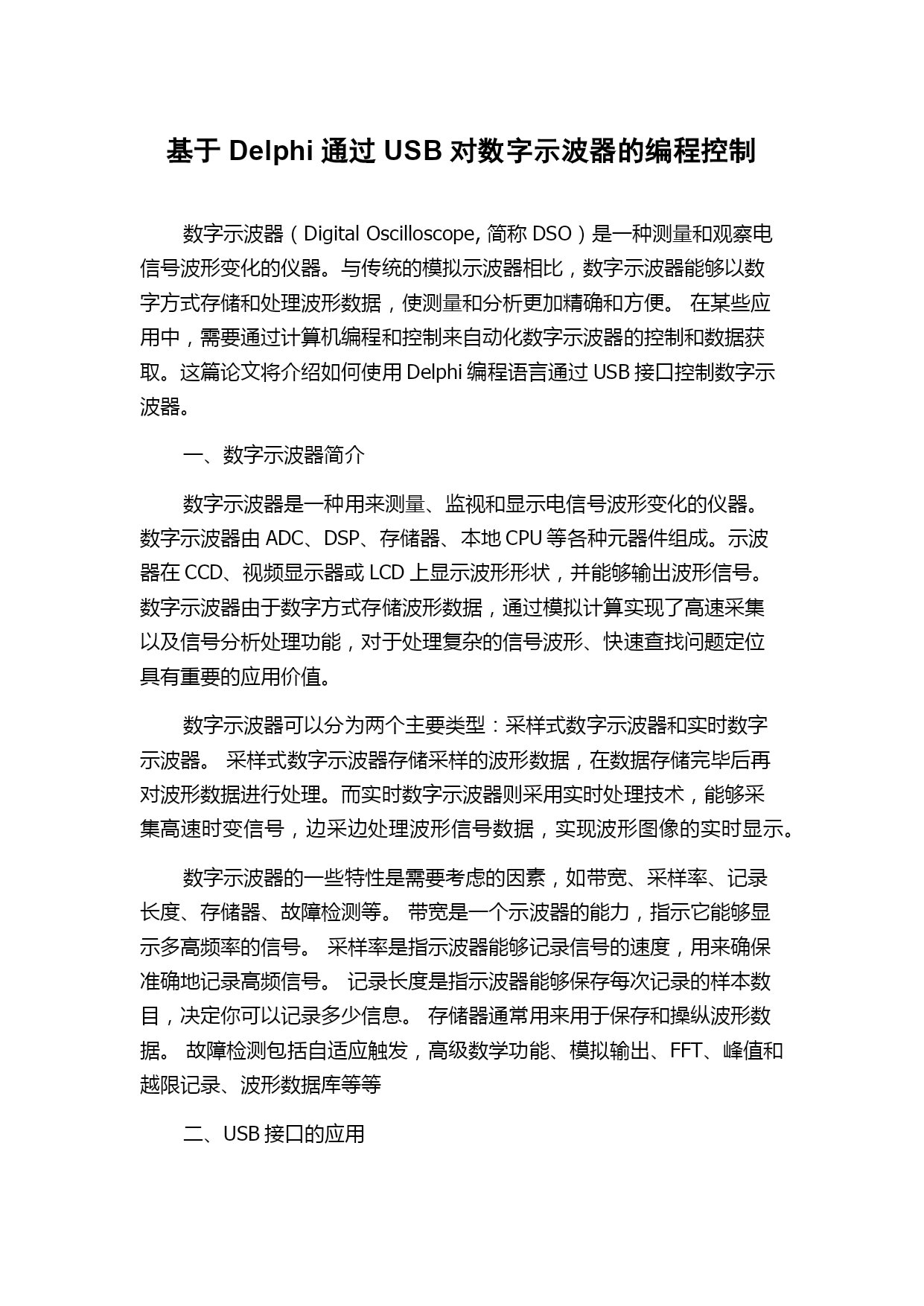 基于 Delphi 通过 USB 对数字示波器的编程控制

数字示波器（Digital Oscilloscope, 简称 DSO）是一种测量和观察电信号波形变化的仪器。与传统的模拟示波器相比，数字示波器能够以数字方式存储和处理波形数据，使测量和分析更加精确和方便。 在某些应用中，需要通过计算机编程和控制来自动化数字示波器的控制和数据获取。这篇论文将介绍如何使用 Delphi 编程语言通过 USB 接口控制数字示波器。

一、数字示波器简介

数字示波器是一种用来测量、监视和显示电信号波形变化的仪器。数字示波器由 ADC、DSP、存储器、本地 CPU 等各种元器件组成。示波器在 CCD、视频显示器或 LCD 上显示波形形状，并能够输出波形信号。数字示波器由于数字方式存储波形数据，通过模拟计算实现了高速采集以及信号分析处理功能，对于处理复杂的信号波形、快速查找问题定位具有重要的应用价值。

数字示波器可以分为两个主要类型：采样式数字示波器和实时数字示波器。 采样式数字示波器存储采样的波形数据，在数据存储完毕后再对波形数据进行处理。而实时数字示波器则采用实时处理技术，能够采集高速时变信号，边采边处理波形信号数据，实现波形图像的实时显示。

数字示波器的一些特性是需要考虑的因素，如带宽、采样率、记录长度、存储器、故障检测等。 带宽是一个示波器的能力，指示它能够显示多高频率的信号。 采样率是指示波器能够记录信号的速度，用来确保准确地记录高频信号。 记录长度是指示波器能够保存每次记录的样本数目，决定你可以记录多少信息。 存储器通常用来用于保存和操纵波形数据。 故障检测包括自适应触发，高级数学功能、模拟输出、FFT、峰值和越限记录、波形数据库等等

二、USB 接口的应用